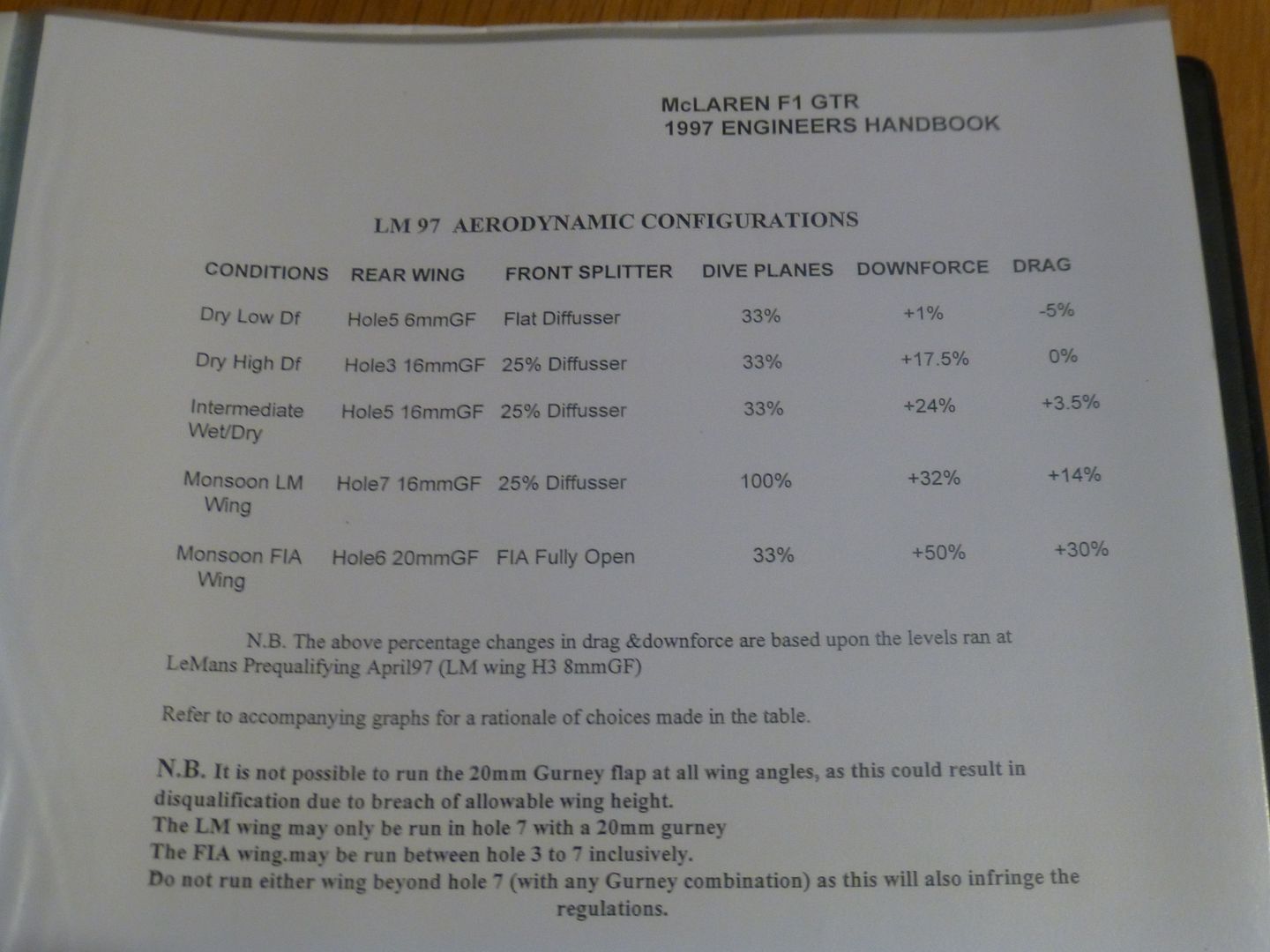 McLAREN F1 GTR
1997 ENGINEERS HANDBOOK

LM 97 AERODYNAMIC CONFIGURATIONS

| CONDITIONS | REAR WING | FRONT SPLITTER | DIVE PLANES | DOWNFORCE | DRAG |
|---|---|---|---|---|---|
| Dry Low Df | Hole5 6mmGF | Flat Diffusser | 33% | +1% | -5% |
| Dry High Df | Hole3 16mmGF | 25% Diffusser | 33% | +17.5% | 0% |
| Intermediate Wet/Dry | Hole5 16mmGF | 25% Diffusser | 33% | +24% | +3.5% |
| Monsoon LM Wing | Hole7 16mmGF | 25% Diffusser | 100% | +32% | +14% |
| Monsoon FIA Wing | Hole6 20mmGF | FIA Fully Open | 33% | +50% | +30% |

N.B. The above percentage changes in drag &downforce are based upon the levels ran at LeMans Prequalifying April97 (LM wing H3 8mmGF)

Refer to accompanying graphs for a rationale of choices made in the table.

N.B. It is not possible to run the 20mm Gurney flap at all wing angles, as this could result in disqualification due to breach of allowable wing height.
The LM wing may only be run in hole 7 with a 20mm gurney
The FIA wing.may be run between hole 3 to 7 inclusively.
Do not run either wing beyond hole 7 (with any Gurney combination) as this will also infringe the regulations.